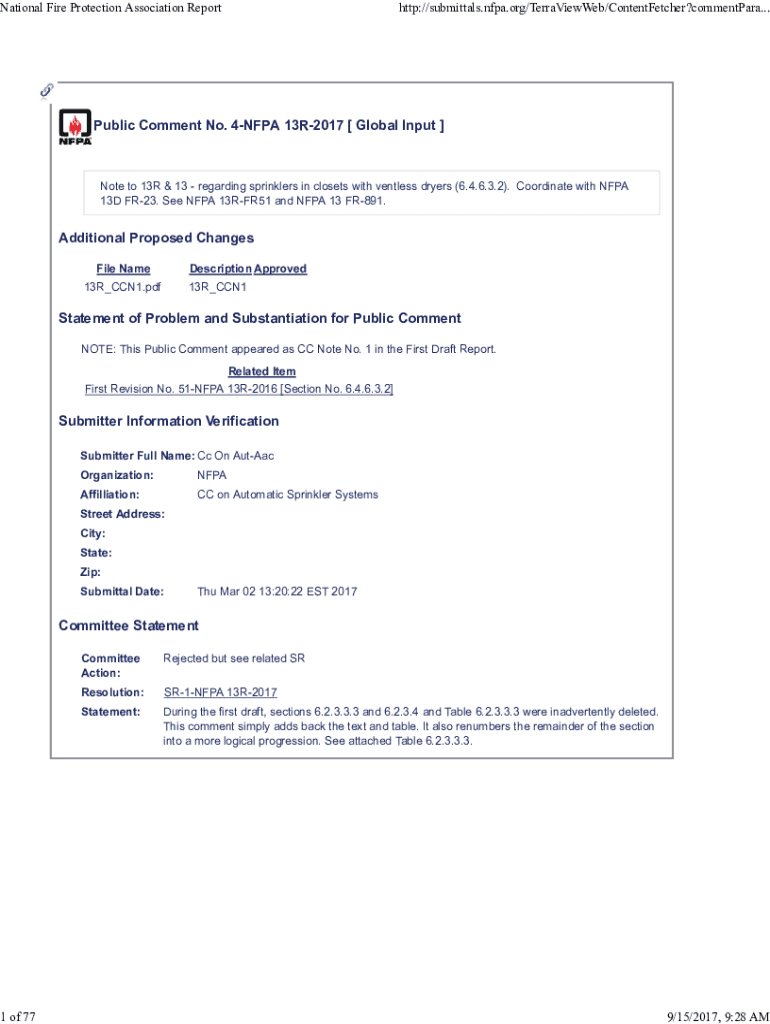 National Fire Protection Association Report

http://submittals.nfpa.org/TerraViewWeb/ContentFetcher?commentPara...

NFPA

Public Comment No. 4-NFPA 13R-2017 [ Global Input ]

Note to 13R & 13 - regarding sprinklers in closets with ventless dryers (6.4.6.3.2). Coordinate with NFPA 13D FR-23. See NFPA 13R-FR51 and NFPA 13 FR-891.

Additional Proposed Changes

| File Name | Description Approved |
|---|---|
| 13R_CCN1.pdf | 13R_CCN1 |

Statement of Problem and Substantiation for Public Comment

NOTE: This Public Comment appeared as CC Note No. 1 in the First Draft Report.

Related Item

First Revision No. 51-NFPA 13R-2016 [Section No. 6.4.6.3.2]

Submitter Information Verification

Submitter Full Name: Cc On Aut-Aac
Organization: NFPA
Affilliation: CC on Automatic Sprinkler Systems
Street Address:
City:
State:
Zip:
Submittal Date: Thu Mar 02 13:20:22 EST 2017

Committee Statement

Committee Action: Rejected but see related SR
Resolution: SR-1-NFPA 13R-2017
Statement: During the first draft, sections 6.2.3.3.3 and 6.2.3.4 and Table 6.2.3.3.3 were inadvertently deleted. This comment simply adds back the text and table. It also renumbers the remainder of the section into a more logical progression. See attached Table 6.2.3.3.3.

1 of 77

9/15/2017, 9:28 AM